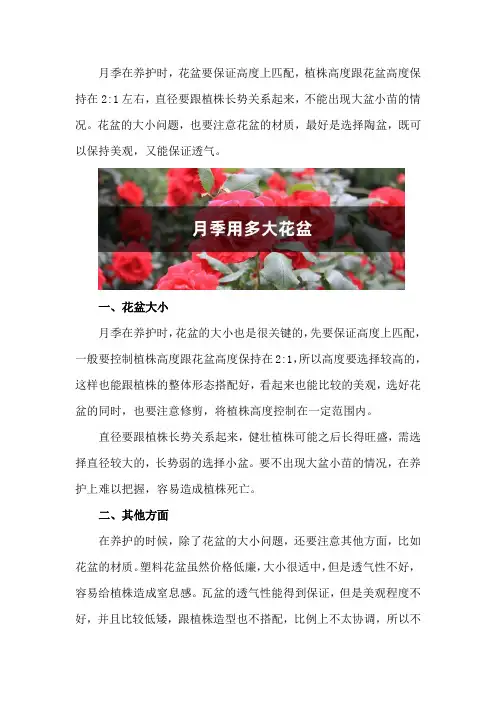 月季在养护时，花盆要保证高度上匹配，植株高度跟花盆高度保持在 2:1 左右，直径要跟植株长势关系起来，不能出现大盆小苗的情况。花盆的大小问题，也要注意花盆的材质，最好是选择陶盆，既可以保持美观，又能保证透气。

月季用多大花盆

一、花盆大小

月季在养护时，花盆的大小也是很关键的，先要保证高度上匹配，一般要控制植株高度跟花盆高度保持在 2:1，所以高度要选择较高的，这样也能跟植株的整体形态搭配好，看起来也能比较的美观，选好花盆的同时，也要注意修剪，将植株高度控制在一定范围内。

直径要跟植株长势关系起来，健壮植株可能之后长得旺盛，需选择直径较大的，长势弱的选择小盆。要不出现大盆小苗的情况，在养护上难以把握，容易造成植株死亡。

二、其他方面

在养护的时候，除了花盆的大小问题，还要注意其他方面，比如花盆的材质。塑料花盆虽然价格低廉，大小很适中，但是透气性不好，容易给植株造成窒息感。瓦盆的透气性能得到保证，但是美观程度不好，并且比较低矮，跟植株造型也不搭配，比例上不太协调，所以不